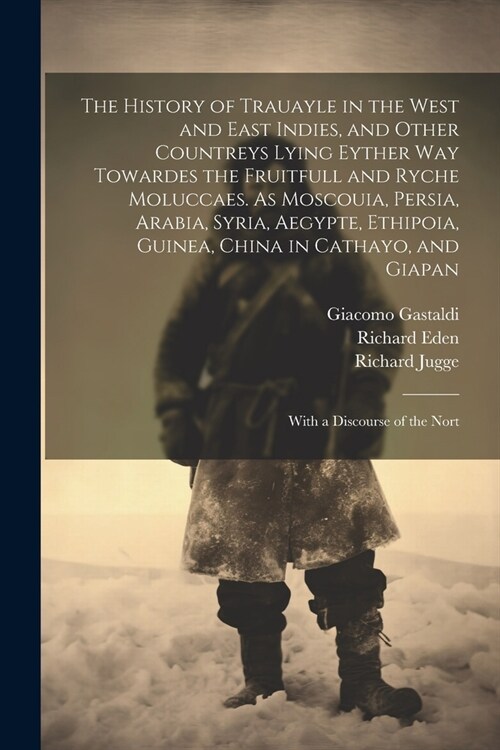 The History of Trauayle in the West and East Indies, and Other Countreys Lying Eyther Way Towardes the Fruitfull and Ryche Moluccaes. As Moscouia, Persia, Arabia, Syria, Aegypte, Ethipoia, Guinea, China in Cathayo, and Giapan

Giacomo Gastaldi
Richard Eden
Richard Jugge

With a Discourse of the Nort